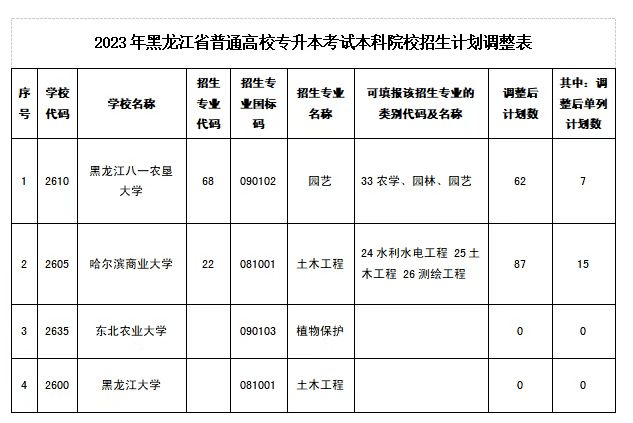 2023年黑龙江省普通高校专升本考试本科院校招生计划调整表

| 序号 | 学校代码 | 学校名称 | 招生专业代码 | 招生专业国标码 | 招生专业名称 | 可填报该招生专业的类别代码及名称 | 调整后计划数 | 其中：调整后单列计划数 |
|---|---|---|---|---|---|---|---|---|
| 1 | 2610 | 黑龙江八一农垦大学 | 68 | 090102 | 园艺 | 33 农学、园林、园艺 | 62 | 7 |
| 2 | 2605 | 哈尔滨商业大学 | 22 | 081001 | 土木工程 | 24 水利水电工程 25 土木工程 26 测绘工程 | 87 | 15 |
| 3 | 2635 | 东北农业大学 |  | 090103 | 植物保护 |  | 0 | 0 |
| 4 | 2600 | 黑龙江大学 |  | 081001 | 土木工程 |  | 0 | 0 |